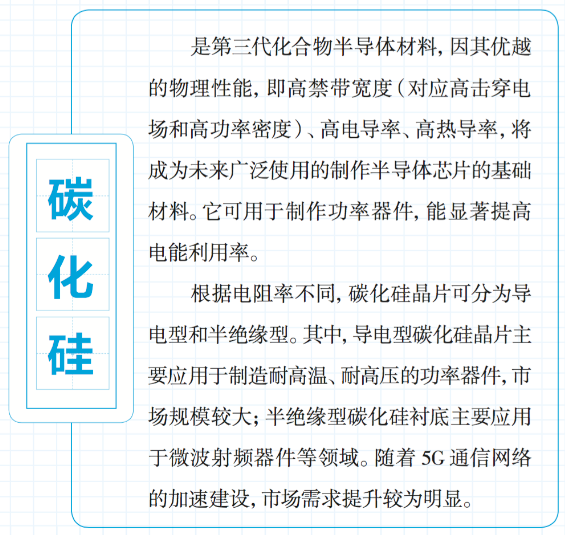 碳化硅

是第三代化合物半导体材料，因其优越的物理性能，即高禁带宽度（对应高击穿电场和高功率密度）、高电导率、高热导率，将成为未来广泛使用的制作半导体芯片的基础材料。它可用于制作功率器件，能显著提高电能利用率。

根据电阻率不同，碳化硅晶片可分为导电型和半绝缘型。其中，导电型碳化硅晶片主要应用于制造耐高温、耐高压的功率器件，市场规模较大；半绝缘型碳化硅衬底主要应用于微波射频器件等领域。随着 5G 通信网络的加速建设，市场需求提升较为明显。